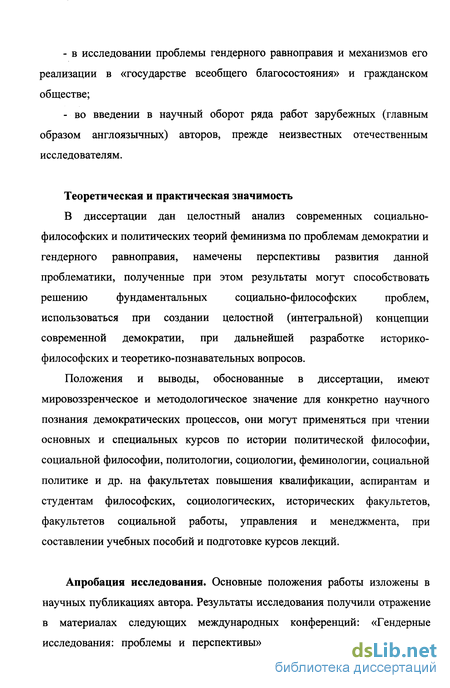 - в исследовании проблемы гендерного равноправия и механизмов его реализации в «государстве всеобщего благосостояния» и гражданском обществе;

- во введении в научный оборот ряда работ зарубежных (главным образом англоязычных) авторов, прежде неизвестных отечественным исследователям.

Теоретическая и практическая значимость

В диссертации дан целостный анализ современных социально-философских и политических теорий феминизма по проблемам демократии и гендерного равноправия, намечены перспективы развития данной проблематики, полученные при этом результаты могут способствовать решению фундаментальных социально-философских проблем, использоваться при создании целостной (интегральной) концепции современной демократии, при дальнейшей разработке историко-философских и теоретико-познавательных вопросов.

Положения и выводы, обоснованные в диссертации, имеют мировоззренческое и методологическое значение для конкретно научного познания демократических процессов, они могут применяться при чтении основных и специальных курсов по истории политической философии, социальной философии, политологии, социологии, феминологии, социальной политике и др. на факультетах повышения квалификации, аспирантам и студентам философских, социологических, исторических факультетов, факультетов социальной работы, управления и менеджмента, при составлении учебных пособий и подготовке курсов лекций.

Апробация исследования. Основные положения работы изложены в научных публикациях автора. Результаты исследования получили отражение в материалах следующих международных конференций: «Гендерные исследования: проблемы и перспективы»

dsLib.net
библиотека диссертаций